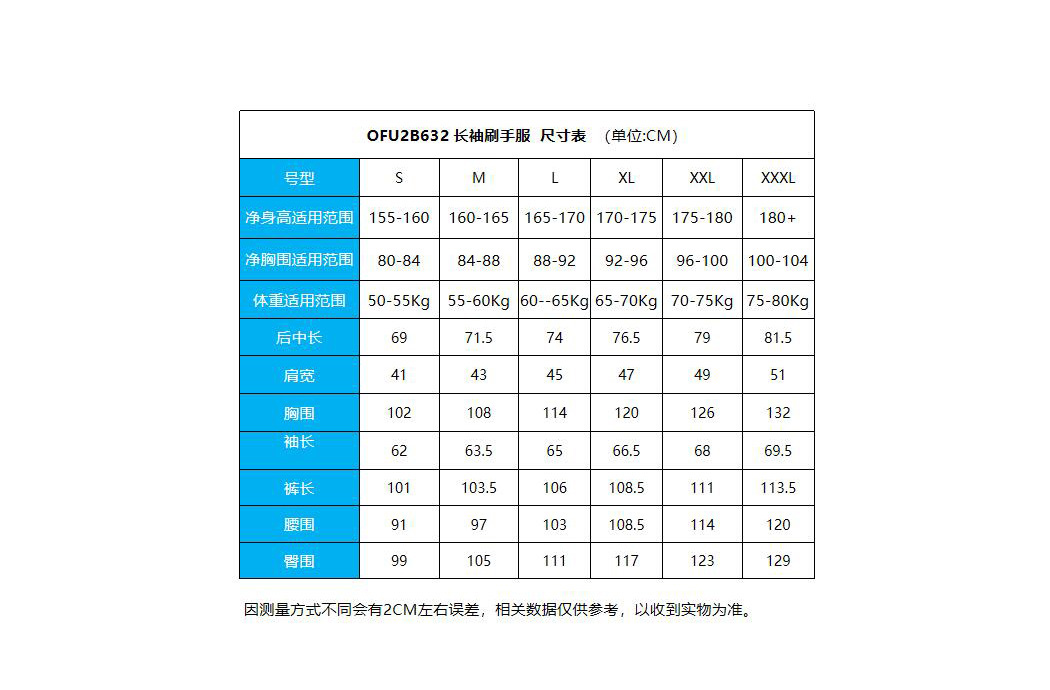 OFU2B632 长袖刷手服 尺寸表 （单位:CM）

| 号型 | S | M | L | XL | XXL | XXXL |
|---|---|---|---|---|---|---|
| 净身高适用范围 | 155-160 | 160-165 | 165-170 | 170-175 | 175-180 | 180+ |
| 净胸围适用范围 | 80-84 | 84-88 | 88-92 | 92-96 | 96-100 | 100-104 |
| 体重适用范围 | 50-55Kg | 55-60Kg | 60--65Kg | 65-70Kg | 70-75Kg | 75-80Kg |
| 后中长 | 69 | 71.5 | 74 | 76.5 | 79 | 81.5 |
| 肩宽 | 41 | 43 | 45 | 47 | 49 | 51 |
| 胸围 | 102 | 108 | 114 | 120 | 126 | 132 |
| 袖长 | 62 | 63.5 | 65 | 66.5 | 68 | 69.5 |
| 裤长 | 101 | 103.5 | 106 | 108.5 | 111 | 113.5 |
| 腰围 | 91 | 97 | 103 | 108.5 | 114 | 120 |
| 臀围 | 99 | 105 | 111 | 117 | 123 | 129 |

因测量方式不同会有2CM左右误差，相关数据仅供参考，以收到实物为准。